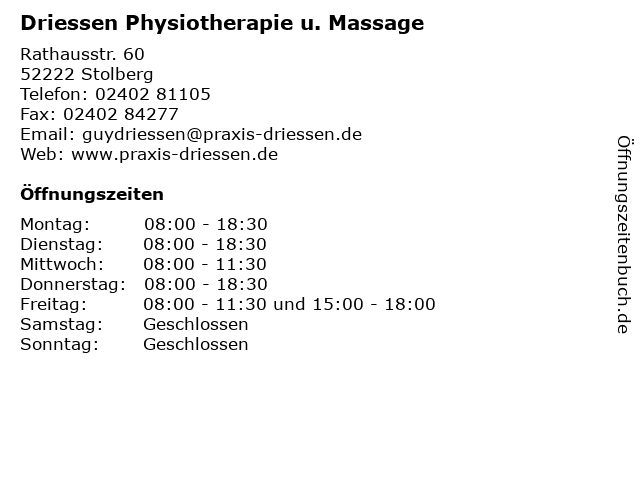 Driessen Physiotherapie u. Massage

Rathausstr. 60
52222 Stolberg
Telefon: 02402 81105
Fax: 02402 84277
Email: guydriessen@praxis-driessen.de
Web: www.praxis-driessen.de

Öffnungszeiten

Montag: 08:00 - 18:30
Dienstag: 08:00 - 18:30
Mittwoch: 08:00 - 11:30
Donnerstag: 08:00 - 18:30
Freitag: 08:00 - 11:30 und 15:00 - 18:00
Samstag: Geschlossen
Sonntag: Geschlossen

Öffnungszeitenbuch.de